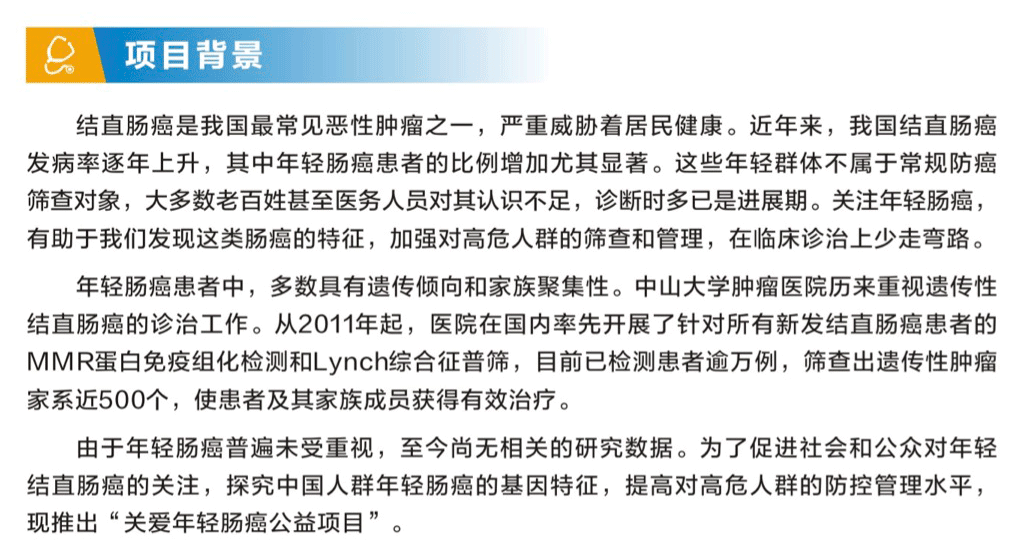 项目背景

结直肠癌是我国最常见恶性肿瘤之一，严重威胁着居民健康。近年来，我国结直肠癌发病率逐年上升，其中年轻肠癌患者的比例增加尤其显著。这些年轻群体不属于常规防癌筛查对象，大多数老百姓甚至医务人员对其认识不足，诊断时多已是进展期。关注年轻肠癌，有助于我们发现这类肠癌的特征，加强对高危人群的筛查和管理，在临床诊治上少走弯路。

年轻肠癌患者中，多数具有遗传倾向和家族聚集性。中山大学肿瘤医院历来重视遗传性结直肠癌的诊治工作。从2011年起，医院在国内率先开展了针对所有新发结直肠癌患者的MMR蛋白免疫组化检测和Lynch综合征普筛，目前已检测患者逾万例，筛查出遗传性肿瘤家系近500个，使患者及其家族成员获得有效治疗。

由于年轻肠癌普遍未受重视，至今尚无相关的研究数据。为了促进社会和公众对年轻结直肠癌的关注，探究中国人群年轻肠癌的基因特征，提高对高危人群的防控管理水平，现推出“关爱年轻肠癌公益项目”。